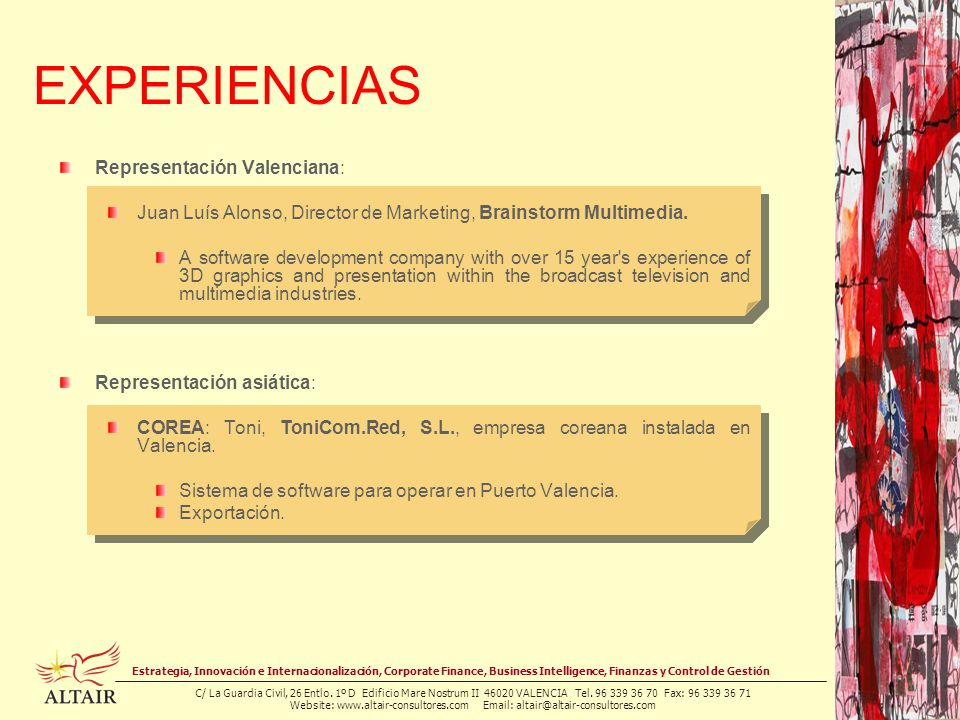 EXPERIENCIAS

Representación Valenciana:

Juan Luís Alonso, Director de Marketing, Brainstorm Multimedia.

A software development company with over 15 year's experience of 3D graphics and presentation within the broadcast television and multimedia industries.

Representación asiática:

COREA: Toni, ToniCom.Red, S.L., empresa coreana instalada en Valencia.

Sistema de software para operar en Puerto Valencia.

Exportación.

ALTAIR

Estrategia, Innovación e Internacionalización, Corporate Finance, Business Intelligence, Finanzas y Control de Gestión

C/ La Guardia Civil, 26 Entlo. 1º D Edificio Mare Nostrum II 46020 VALENCIA Tel. 96 339 36 70 Fax: 96 339 36 71
Website: www.altair-consultores.com Email: altair@altair-consultores.com